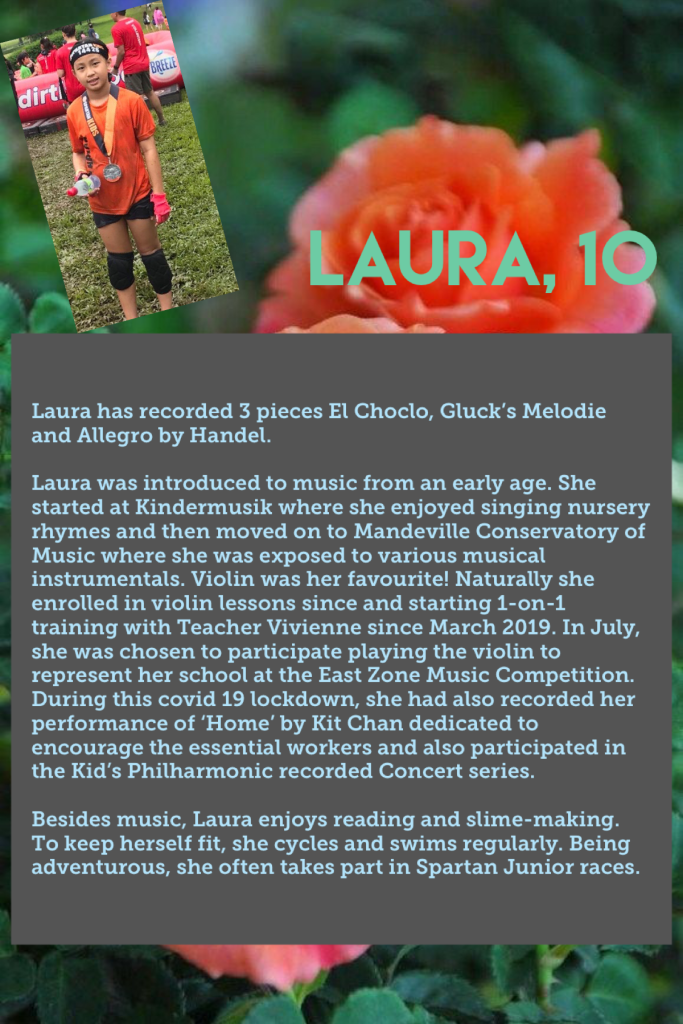 dirt

BREEZE

LAURA, 10

Laura has recorded 3 pieces El Choclo, Gluck's Melodie and Allegro by Handel.

Laura was introduced to music from an early age. She started at Kindermusik where she enjoyed singing nursery rhymes and then moved on to Mandeville Conservatory of Music where she was exposed to various musical instrumentals. Violin was her favourite! Naturally she enrolled in violin lessons since and starting 1-on-1 training with Teacher Vivienne since March 2019. In July, she was chosen to participate playing the violin to represent her school at the East Zone Music Competition. During this covid 19 lockdown, she had also recorded her performance of 'Home' by Kit Chan dedicated to encourage the essential workers and also participated in the Kid's Philharmonic recorded Concert series.

Besides music, Laura enjoys reading and slime-making. To keep herself fit, she cycles and swims regularly. Being adventurous, she often takes part in Spartan Junior races.